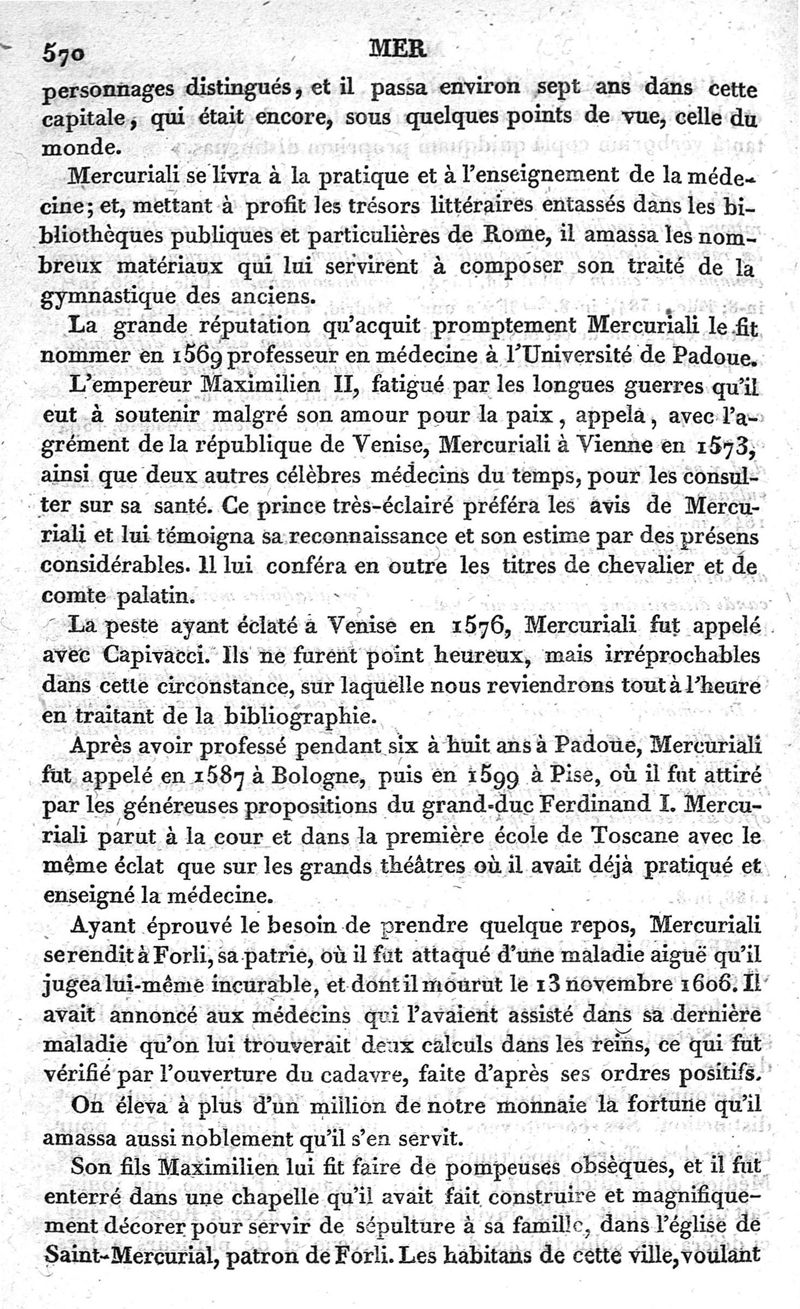 570 MER

personnages distingués, et il passa environ sept ans dans cette capitale, qui était encore, sous quelques points de vue, celle du monde.

Mercuriali se livra à la pratique et à l'enseignement de la médecine; et, mettant à profit les trésors littéraires entassés dans les bibliothèques publiques et particulières de Rome, il amassa les nombreux matériaux qui lui servirent à composer son traité de la gymnastique des anciens.

La grande réputation qu'acquit promptement Mercuriali le fit nommer en 1569 professeur en médecine à l'Université de Padoue.

L'empereur Maximilien II, fatigué par les longues guerres qu'il eut à soutenir malgré son amour pour la paix, appela, avec l'agrément de la république de Venise, Mercuriali à Vienne en 1573, ainsi que deux autres célèbres médecins du temps, pour les consulter sur sa santé. Ce prince très-éclairé préféra les avis de Mercuriali et lui témoigna sa reconnaissance et son estime par des présens considérables. Il lui conféra en outre les titres de chevalier et de comte palatin.

La peste ayant éclaté à Venise en 1576, Mercuriali fut appelé avec Capivacci. Ils ne furent point heureux, mais irréprochables dans cette circonstance, sur laquelle nous reviendrons tout à l'heure en traitant de la bibliographie.

Après avoir professé pendant six à huit ans à Padoue, Mercuriali fut appelé en 1587 à Bologne, puis en 1599 à Pise, où il fut attiré par les généreuses propositions du grand-duc Ferdinand I. Mercuriali parut à la cour et dans la première école de Toscane avec le même éclat que sur les grands théâtres où il avait déjà pratiqué et enseigné la médecine.

Ayant éprouvé le besoin de prendre quelque repos, Mercuriali se rendit à Forli, sa patrie, où il fut attaqué d'une maladie aiguë qu'il jugea lui-même incurable, et dont il mourut le 13 novembre 1606. Il avait annoncé aux médecins qui l'avaient assisté dans sa dernière maladie qu'on lui trouverait deux calculs dans les reins, ce qui fut vérifié par l'ouverture du cadavre, faite d'après ses ordres positifs.

On éleva à plus d'un million de notre monnaie la fortune qu'il amassa aussi noblement qu'il s'en servit.

Son fils Maximilien lui fit faire de pompeuses obsèques, et il fut enterré dans une chapelle qu'il avait fait construire et magnifiquement décorer pour servir de sépulture à sa famille, dans l'église de Saint-Mercurial, patron de Forli. Les habitans de cette ville, voulant